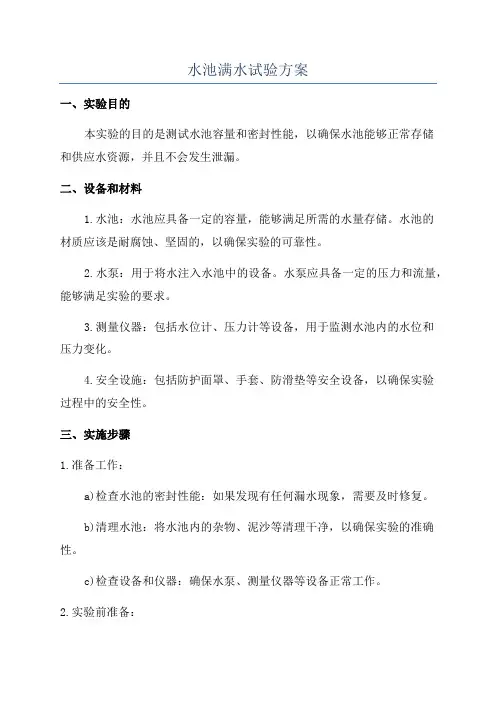 水池满水试验方案

一、实验目的

本实验的目的是测试水池容量和密封性能，以确保水池能够正常存储和供应水资源，并且不会发生泄漏。

二、设备和材料

1.水池：水池应具备一定的容量，能够满足所需的水量存储。水池的材质应该是耐腐蚀、坚固的，以确保实验的可靠性。

2.水泵：用于将水注入水池中的设备。水泵应具备一定的压力和流量，能够满足实验的要求。

3.测量仪器：包括水位计、压力计等设备，用于监测水池内的水位和压力变化。

4.安全设施：包括防护面罩、手套、防滑垫等安全设备，以确保实验过程中的安全性。

三、实施步骤

1.准备工作：

a)检查水池的密封性能：如果发现有任何漏水现象，需要及时修复。

b)清理水池：将水池内的杂物、泥沙等清理干净，以确保实验的准确性。

c)检查设备和仪器：确保水泵、测量仪器等设备正常工作。

2.实验前准备：